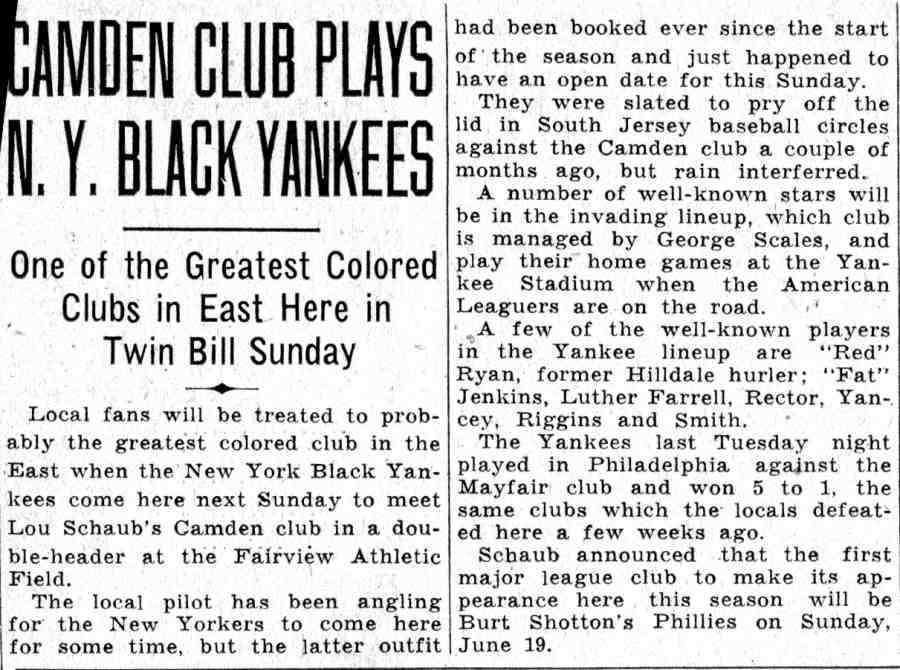 CAMDEN CLUB PLAYS N. Y. BLACK YANKEES

One of the Greatest Colored Clubs in East Here in Twin Bill Sunday

Local fans will be treated to probably the greatest colored club in the East when the New York Black Yankees come here next Sunday to meet Lou Schaub's Camden club in a double-header at the Fairview Athletic Field.

The local pilot has been angling for the New Yorkers to come here for some time, but the latter outfit had been booked ever since the start of the season and just happened to have an open date for this Sunday.

They were slated to pry off the lid in South Jersey baseball circles against the Camden club a couple of months ago, but rain interferred.

A number of well-known stars will be in the invading lineup, which club is managed by George Scales, and play their home games at the Yankee Stadium when the American Leaguers are on the road.

A few of the well-known players in the Yankee lineup are "Red" Ryan, former Hilldale hurler; "Fat" Jenkins, Luther Farrell, Rector, Yancey, Riggins and Smith.

The Yankees last Tuesday night played in Philadelphia against the Mayfair club and won 5 to 1, the same clubs which the locals defeated here a few weeks ago.

Schaub announced that the first major league club to make its appearance here this season will be Burt Shotton's Phillies on Sunday, June 19.